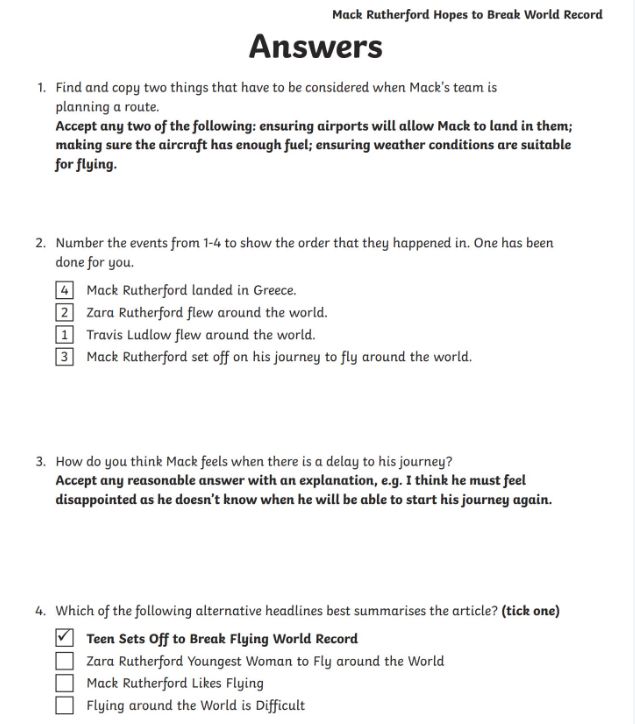 Mack Rutherford Hopes to Break World Record

Answers

1. Find and copy two things that have to be considered when Mack's team is planning a route.
Accept any two of the following: ensuring airports will allow Mack to land in them; making sure the aircraft has enough fuel; ensuring weather conditions are suitable for flying.

2. Number the events from 1-4 to show the order that they happened in. One has been done for you.
4 Mack Rutherford landed in Greece.
2 Zara Rutherford flew around the world.
1 Travis Ludlow flew around the world.
3 Mack Rutherford set off on his journey to fly around the world.

3. How do you think Mack feels when there is a delay to his journey?
Accept any reasonable answer with an explanation, e.g. I think he must feel disappointed as he doesn't know when he will be able to start his journey again.

4. Which of the following alternative headlines best summarises the article? (tick one)
✓ Teen Sets Off to Break Flying World Record
☐ Zara Rutherford Youngest Woman to Fly around the World
☐ Mack Rutherford Likes Flying
☐ Flying around the World is Difficult